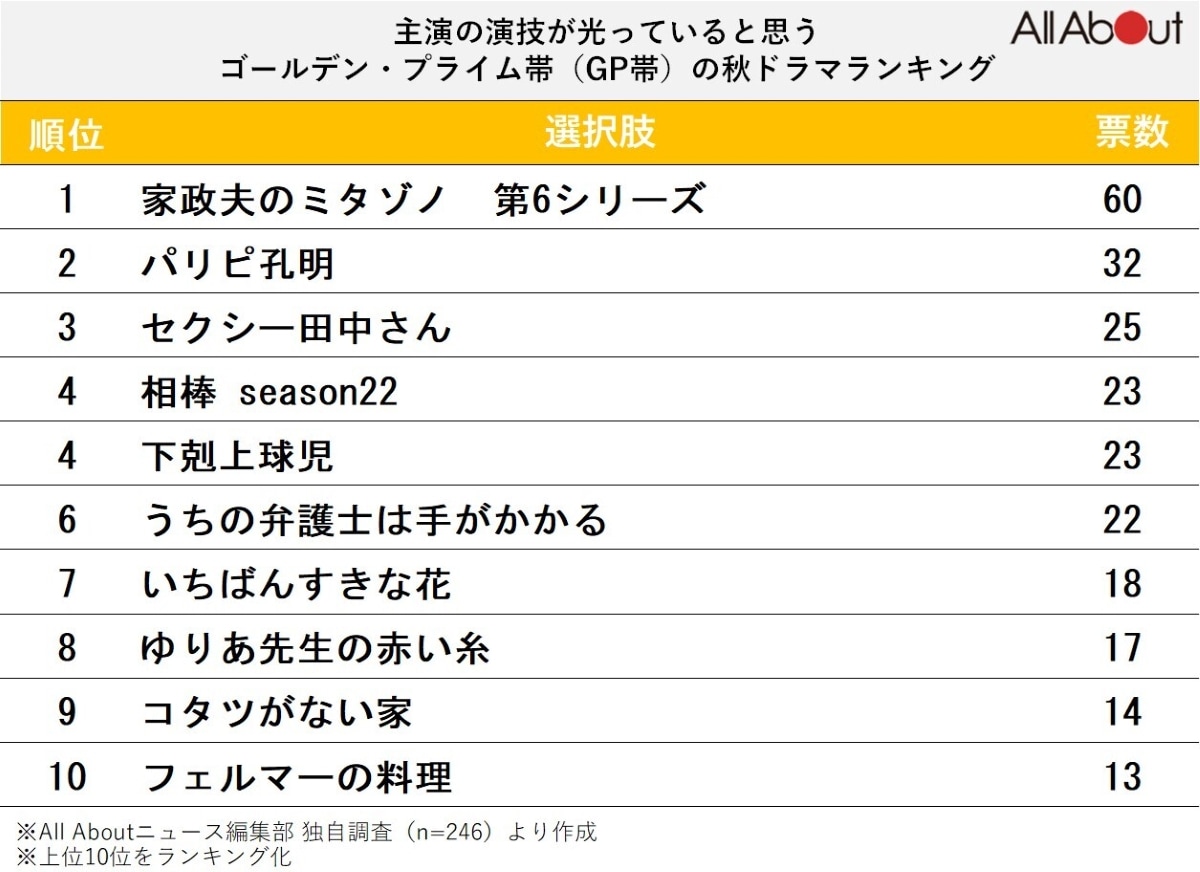 主演の演技が光っていると思う
ゴールデン・プライム帯（GP帯）の秋ドラマランキング

All About

| 順位 | 選択肢 | 票数 |
|---|---|---|
| 1 | 家政夫のミタゾノ　第6シリーズ | 60 |
| 2 | パリピ孔明 | 32 |
| 3 | セクシー田中さん | 25 |
| 4 | 相棒 season22 | 23 |
| 4 | 下剋上球児 | 23 |
| 6 | うちの弁護士は手がかかる | 22 |
| 7 | いちばんすきな花 | 18 |
| 8 | ゆりあ先生の赤い糸 | 17 |
| 9 | コタツがない家 | 14 |
| 10 | フェルマーの料理 | 13 |

※All Aboutニュース編集部 独自調査（n=246）より作成
※上位10位をランキング化